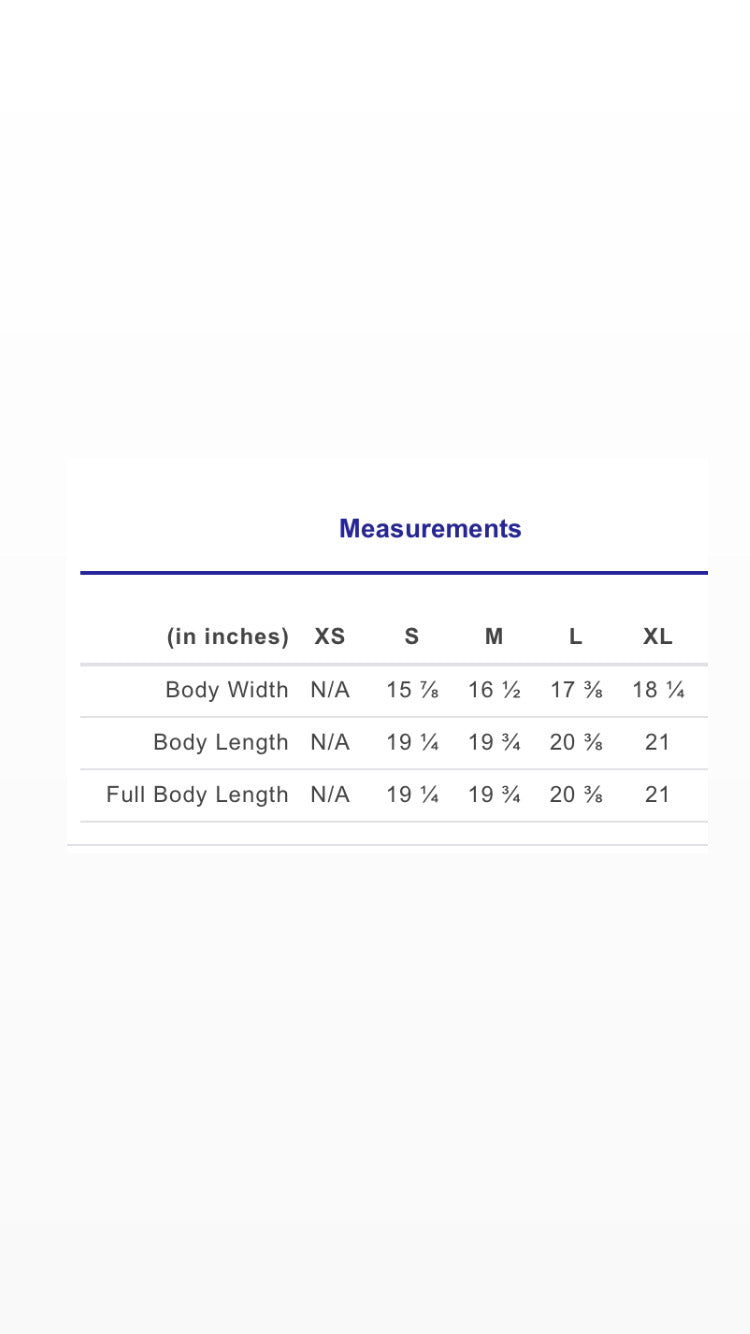 Measurements

| (in inches) | XS | S | M | L | XL |
|---|---|---|---|---|---|
| Body Width | N/A | 15 ⅞ | 16 ½ | 17 ⅜ | 18 ¼ |
| Body Length | N/A | 19 ¼ | 19 ¾ | 20 ⅜ | 21 |
| Full Body Length | N/A | 19 ¼ | 19 ¾ | 20 ⅜ | 21 |